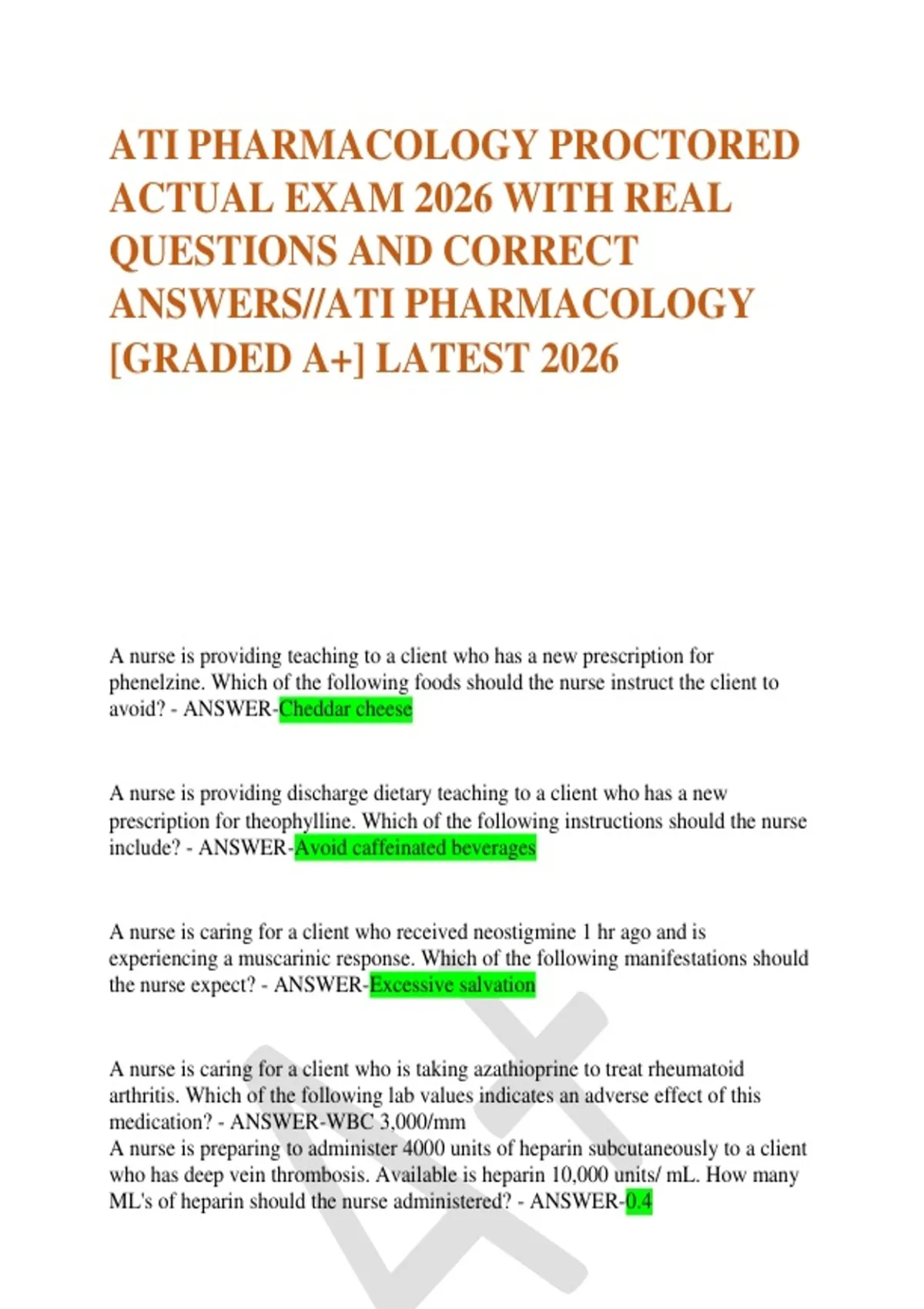 ATI PHARMACOLOGY PROCTORED ACTUAL EXAM 2026 WITH REAL QUESTIONS AND CORRECT ANSWERS//ATI PHARMACOLOGY [GRADED A+] LATEST 2026

A nurse is providing teaching to a client who has a new prescription for phenelzine. Which of the following foods should the nurse instruct the client to avoid? - ANSWER-Cheddar cheese

A nurse is providing discharge dietary teaching to a client who has a new prescription for theophylline. Which of the following instructions should the nurse include? - ANSWER-Avoid caffeinated beverages

A nurse is caring for a client who received neostigmine 1 hr ago and is experiencing a muscarinic response. Which of the following manifestations should the nurse expect? - ANSWER-Excessive salvation

A nurse is caring for a client who is taking azathioprine to treat rheumatoid arthritis. Which of the following lab values indicates an adverse effect of this medication? - ANSWER-WBC 3,000/mm
A nurse is preparing to administer 4000 units of heparin subcutaneously to a client who has deep vein thrombosis. Available is heparin 10,000 units/ mL. How many ML's of heparin should the nurse administered? - ANSWER-0.4